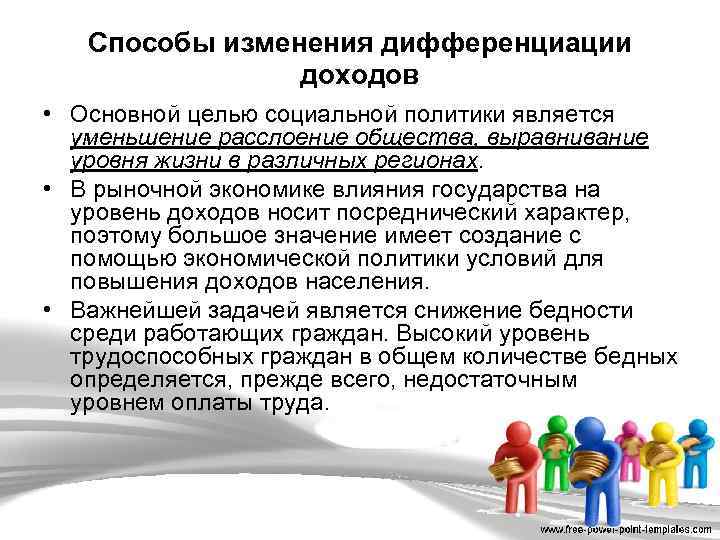 Способы изменения дифференциации доходов

• Основной целью социальной политики является уменьшение расслоение общества, выравнивание уровня жизни в различных регионах.

• В рыночной экономике влияния государства на уровень доходов носит посреднический характер, поэтому большое значение имеет создание с помощью экономической политики условий для повышения доходов населения.

• Важнейшей задачей является снижение бедности среди работающих граждан. Высокий уровень трудоспособных граждан в общем количестве бедных определяется, прежде всего, недостаточным уровнем оплаты труда.

www.free-power-point-templates.com